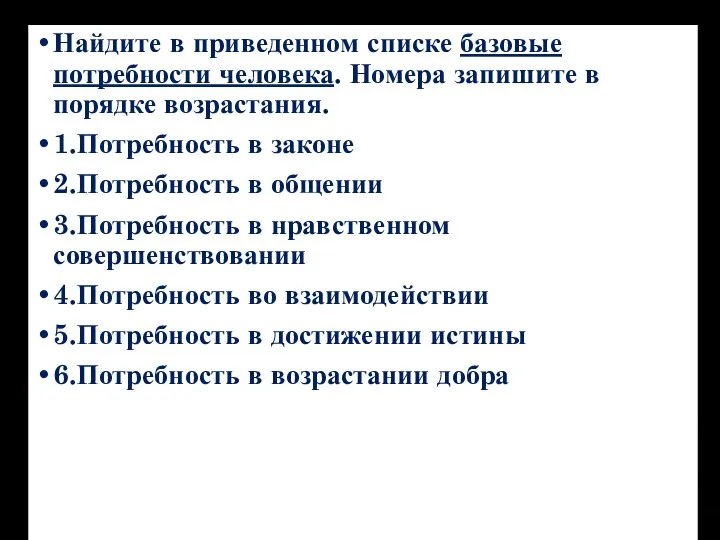 • Найдите в приведенном списке базовые потребности человека. Номера запишите в порядке возрастания.

• 1.Потребность в законе

• 2.Потребность в общении

• 3.Потребность в нравственном совершенствовании

• 4.Потребность во взаимодействии

• 5.Потребность в достижении истины

• 6.Потребность в возрастании добра